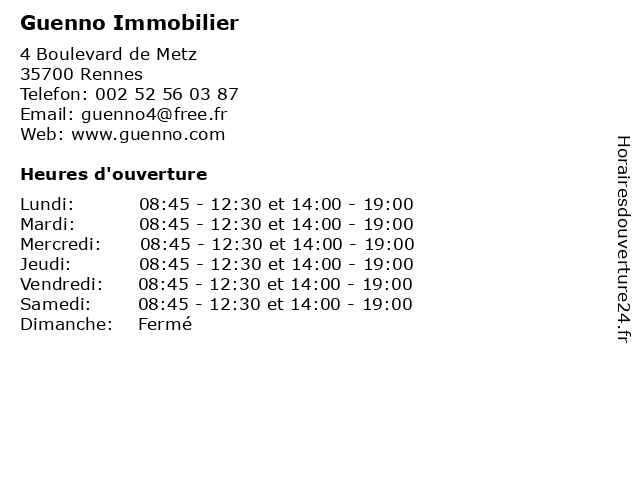 Guenno Immobilier

4 Boulevard de Metz
35700 Rennes
Telefon: 002 52 56 03 87
Email: guenno4@free.fr
Web: www.guenno.com

Heures d'ouverture

| | |
|---|---|
| Lundi: | 08:45 - 12:30 et 14:00 - 19:00 |
| Mardi: | 08:45 - 12:30 et 14:00 - 19:00 |
| Mercredi: | 08:45 - 12:30 et 14:00 - 19:00 |
| Jeudi: | 08:45 - 12:30 et 14:00 - 19:00 |
| Vendredi: | 08:45 - 12:30 et 14:00 - 19:00 |
| Samedi: | 08:45 - 12:30 et 14:00 - 19:00 |
| Dimanche: | Fermé |

Horairesdouverture24.fr